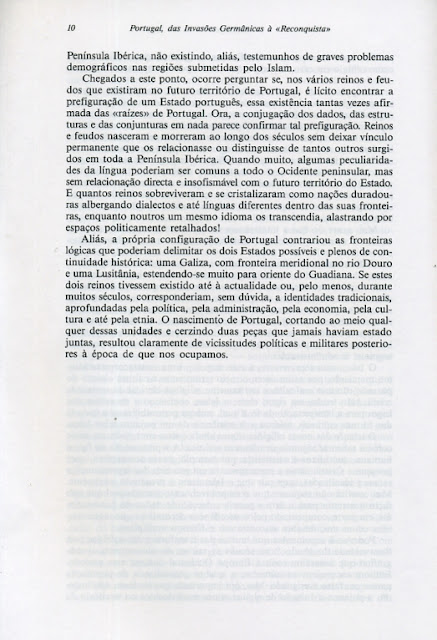 10 Portugal, das Invasões Germânicas à «Reconquista»

Península Ibérica, não existindo, aliás, testemunhos de graves problemas demográficos nas regiões submetidas pelo Islam.

Chegados a este ponto, ocorre perguntar se, nos vários reinos e feudos que existiram no futuro território de Portugal, é lícito encontrar a prefiguração de um Estado português, essa existência tantas vezes afirmada das «raízes» de Portugal. Ora, a conjugação dos dados, das estruturas e das conjunturas em nada parece confirmar tal prefiguração. Reinos e feudos nasceram e morreram ao longo dos séculos sem deixar vínculo permanente que os relacionasse ou distinguisse de tantos outros surgidos em toda a Península Ibérica. Quando muito, algumas peculiaridades da língua poderiam ser comuns a todo o Ocidente peninsular, mas sem relacionação directa e insofismável com o futuro território do Estado. E quantos reinos sobreviveram e se cristalizaram como nações duradouras albergando dialectos e até línguas diferentes dentro das suas fronteiras, enquanto noutros um mesmo idioma os transcendia, alastrando por espaços politicamente retalhados!

Aliás, a própria configuração de Portugal contrariou as fronteiras lógicas que poderiam delimitar os dois Estados possíveis e plenos de continuidade histórica: uma Galiza, com fronteira meridional no rio Douro e uma Lusitânia, estendendo-se muito para oriente do Guadiana. Se estes dois reinos tivessem existido até à actualidade ou, pelo menos, durante muitos séculos, corresponderiam, sem dúvida, a identidades tradicionais, aprofundadas pela política, pela administração, pela economia, pela cultura e até pela etnia. O nascimento de Portugal, cortando ao meio qualquer dessas unidades e cerzindo duas peças que jamais haviam estado juntas, resultou claramente de vicissitudes políticas e militares posteriores à época de que nos ocupamos.